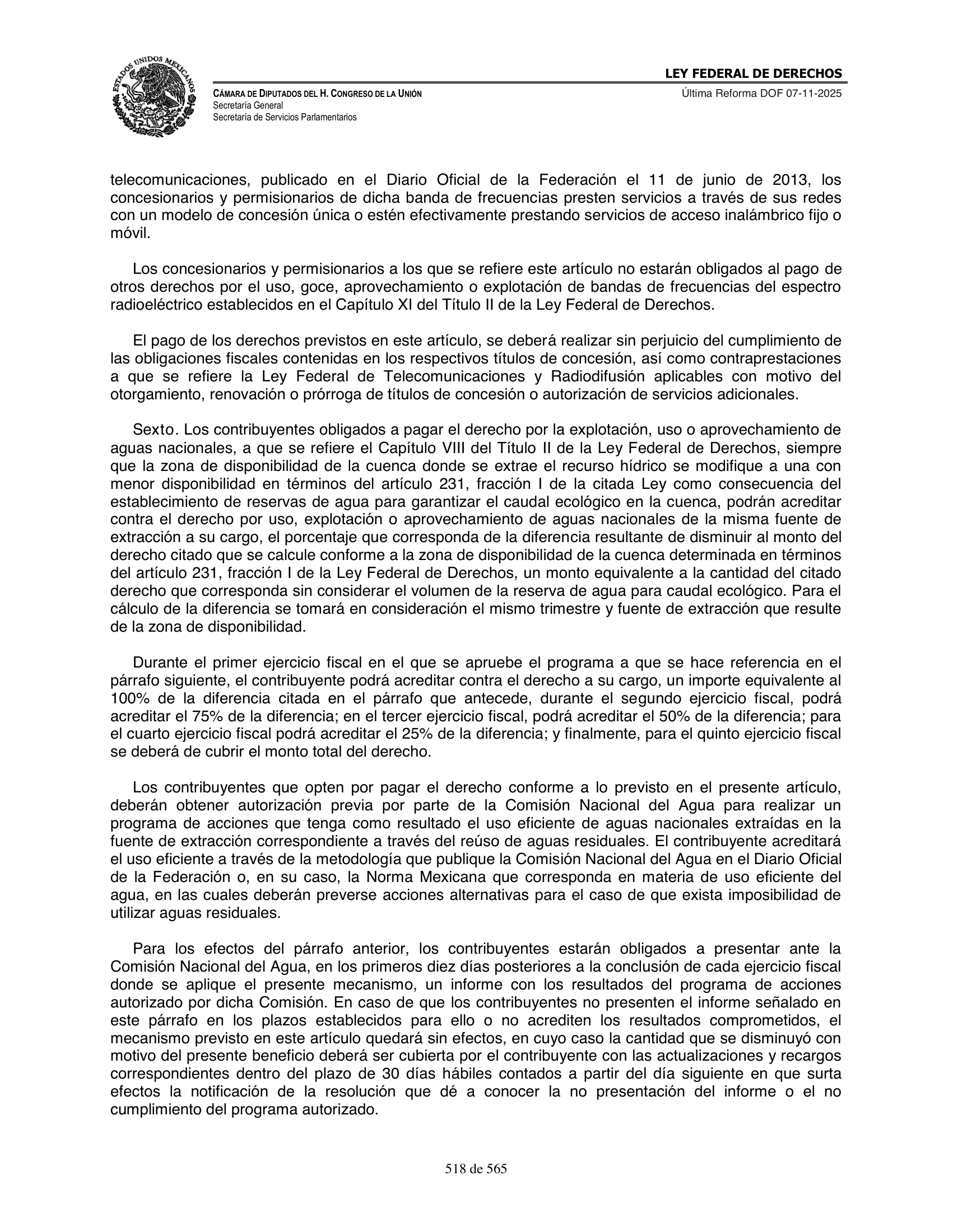 ESTADOS UNIDOS MEXICANOS

LEY FEDERAL DE DERECHOS

CÁMARA DE DIPUTADOS DEL H. CONGRESO DE LA UNIÓN
Secretaría General
Secretaría de Servicios Parlamentarios

Última Reforma DOF 07-11-2025

telecomunicaciones, publicado en el Diario Oficial de la Federación el 11 de junio de 2013, los concesionarios y permisionarios de dicha banda de frecuencias presten servicios a través de sus redes con un modelo de concesión única o estén efectivamente prestando servicios de acceso inalámbrico fijo o móvil.

Los concesionarios y permisionarios a los que se refiere este artículo no estarán obligados al pago de otros derechos por el uso, goce, aprovechamiento o explotación de bandas de frecuencias del espectro radioeléctrico establecidos en el Capítulo XI del Título II de la Ley Federal de Derechos.

El pago de los derechos previstos en este artículo, se deberá realizar sin perjuicio del cumplimiento de las obligaciones fiscales contenidas en los respectivos títulos de concesión, así como contraprestaciones a que se refiere la Ley Federal de Telecomunicaciones y Radiodifusión aplicables con motivo del otorgamiento, renovación o prórroga de títulos de concesión o autorización de servicios adicionales.

Sexto. Los contribuyentes obligados a pagar el derecho por la explotación, uso o aprovechamiento de aguas nacionales, a que se refiere el Capítulo VIII del Título II de la Ley Federal de Derechos, siempre que la zona de disponibilidad de la cuenca donde se extrae el recurso hídrico se modifique a una con menor disponibilidad en términos del artículo 231, fracción I de la citada Ley como consecuencia del establecimiento de reservas de agua para garantizar el caudal ecológico en la cuenca, podrán acreditar contra el derecho por uso, explotación o aprovechamiento de aguas nacionales de la misma fuente de extracción a su cargo, el porcentaje que corresponda de la diferencia resultante de disminuir al monto del derecho citado que se calcule conforme a la zona de disponibilidad de la cuenca determinada en términos del artículo 231, fracción I de la Ley Federal de Derechos, un monto equivalente a la cantidad del citado derecho que corresponda sin considerar el volumen de la reserva de agua para caudal ecológico. Para el cálculo de la diferencia se tomará en consideración el mismo trimestre y fuente de extracción que resulte de la zona de disponibilidad.

Durante el primer ejercicio fiscal en el que se apruebe el programa a que se hace referencia en el párrafo siguiente, el contribuyente podrá acreditar contra el derecho a su cargo, un importe equivalente al 100% de la diferencia citada en el párrafo que antecede, durante el segundo ejercicio fiscal, podrá acreditar el 75% de la diferencia; en el tercer ejercicio fiscal, podrá acreditar el 50% de la diferencia; para el cuarto ejercicio fiscal podrá acreditar el 25% de la diferencia; y finalmente, para el quinto ejercicio fiscal se deberá de cubrir el monto total del derecho.

Los contribuyentes que opten por pagar el derecho conforme a lo previsto en el presente artículo, deberán obtener autorización previa por parte de la Comisión Nacional del Agua para realizar un programa de acciones que tenga como resultado el uso eficiente de aguas nacionales extraídas en la fuente de extracción correspondiente a través del reúso de aguas residuales. El contribuyente acreditará el uso eficiente a través de la metodología que publique la Comisión Nacional del Agua en el Diario Oficial de la Federación o, en su caso, la Norma Mexicana que corresponda en materia de uso eficiente del agua, en las cuales deberán preverse acciones alternativas para el caso de que exista imposibilidad de utilizar aguas residuales.

Para los efectos del párrafo anterior, los contribuyentes estarán obligados a presentar ante la Comisión Nacional del Agua, en los primeros diez días posteriores a la conclusión de cada ejercicio fiscal donde se aplique el presente mecanismo, un informe con los resultados del programa de acciones autorizado por dicha Comisión. En caso de que los contribuyentes no presenten el informe señalado en este párrafo en los plazos establecidos para ello o no acrediten los resultados comprometidos, el mecanismo previsto en este artículo quedará sin efectos, en cuyo caso la cantidad que se disminuyó con motivo del presente beneficio deberá ser cubierta por el contribuyente con las actualizaciones y recargos correspondientes dentro del plazo de 30 días hábiles contados a partir del día siguiente en que surta efectos la notificación de la resolución que dé a conocer la no presentación del informe o el no cumplimiento del programa autorizado.

518 de 565